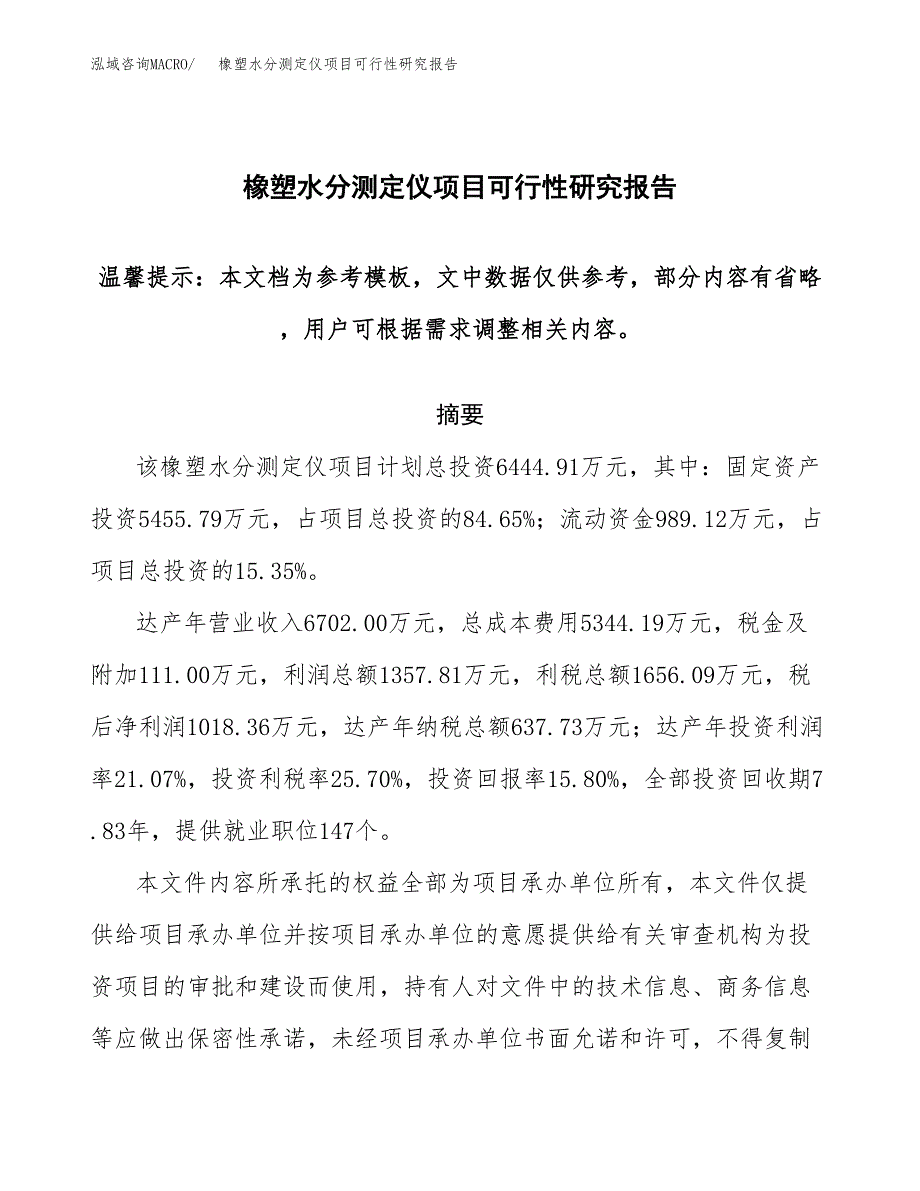 泓域咨询MACRO/　橡塑水分测定仪项目可行性研究报告

橡塑水分测定仪项目可行性研究报告

温馨提示：本文档为参考模板，文中数据仅供参考，部分内容有省略，用户可根据需求调整相关内容。

摘要

该橡塑水分测定仪项目计划总投资6444.91万元，其中：固定资产投资5455.79万元，占项目总投资的84.65%；流动资金989.12万元，占项目总投资的15.35%。

达产年营业收入6702.00万元，总成本费用5344.19万元，税金及附加111.00万元，利润总额1357.81万元，利税总额1656.09万元，税后净利润1018.36万元，达产年纳税总额637.73万元；达产年投资利润率21.07%，投资利税率25.70%，投资回报率15.80%，全部投资回收期7.83年，提供就业职位147个。

本文件内容所承托的权益全部为项目承办单位所有，本文件仅提供给项目承办单位并按项目承办单位的意愿提供给有关审查机构为投资项目的审批和建设而使用，持有人对文件中的技术信息、商务信息等应做出保密性承诺，未经项目承办单位书面允诺和许可，不得复制